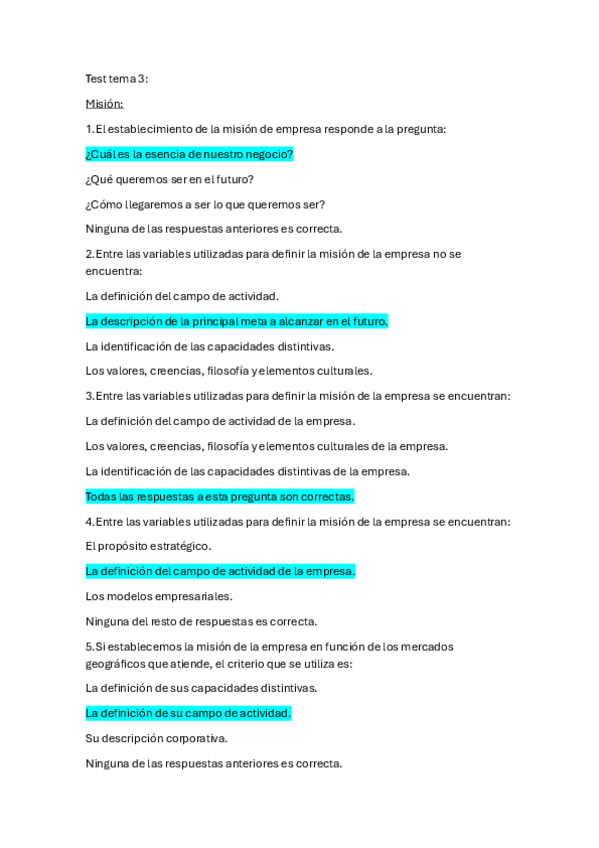 Test tema 3:

Misión:

1. El establecimiento de la misión de empresa responde a la pregunta:

¿Cuál es la esencia de nuestro negocio?

¿Qué queremos ser en el futuro?

¿Cómo llegaremos a ser lo que queremos ser?

Ninguna de las respuestas anteriores es correcta.

2. Entre las variables utilizadas para definir la misión de la empresa no se encuentra:

La definición del campo de actividad.

La descripción de la principal meta a alcanzar en el futuro.

La identificación de las capacidades distintivas.

Los valores, creencias, filosofía y elementos culturales.

3. Entre las variables utilizadas para definir la misión de la empresa se encuentran:

La definición del campo de actividad de la empresa.

Los valores, creencias, filosofía y elementos culturales de la empresa.

La identificación de las capacidades distintivas de la empresa.

Todas las respuestas a esta pregunta son correctas.

4. Entre las variables utilizadas para definir la misión de la empresa se encuentran:

El propósito estratégico.

La definición del campo de actividad de la empresa.

Los modelos empresariales.

Ninguna del resto de respuestas es correcta.

5. Si establecemos la misión de la empresa en función de los mercados geográficos que atiende, el criterio que se utiliza es:

La definición de sus capacidades distintivas.

La definición de su campo de actividad.

Su descripción corporativa.

Ninguna de las respuestas anteriores es correcta.